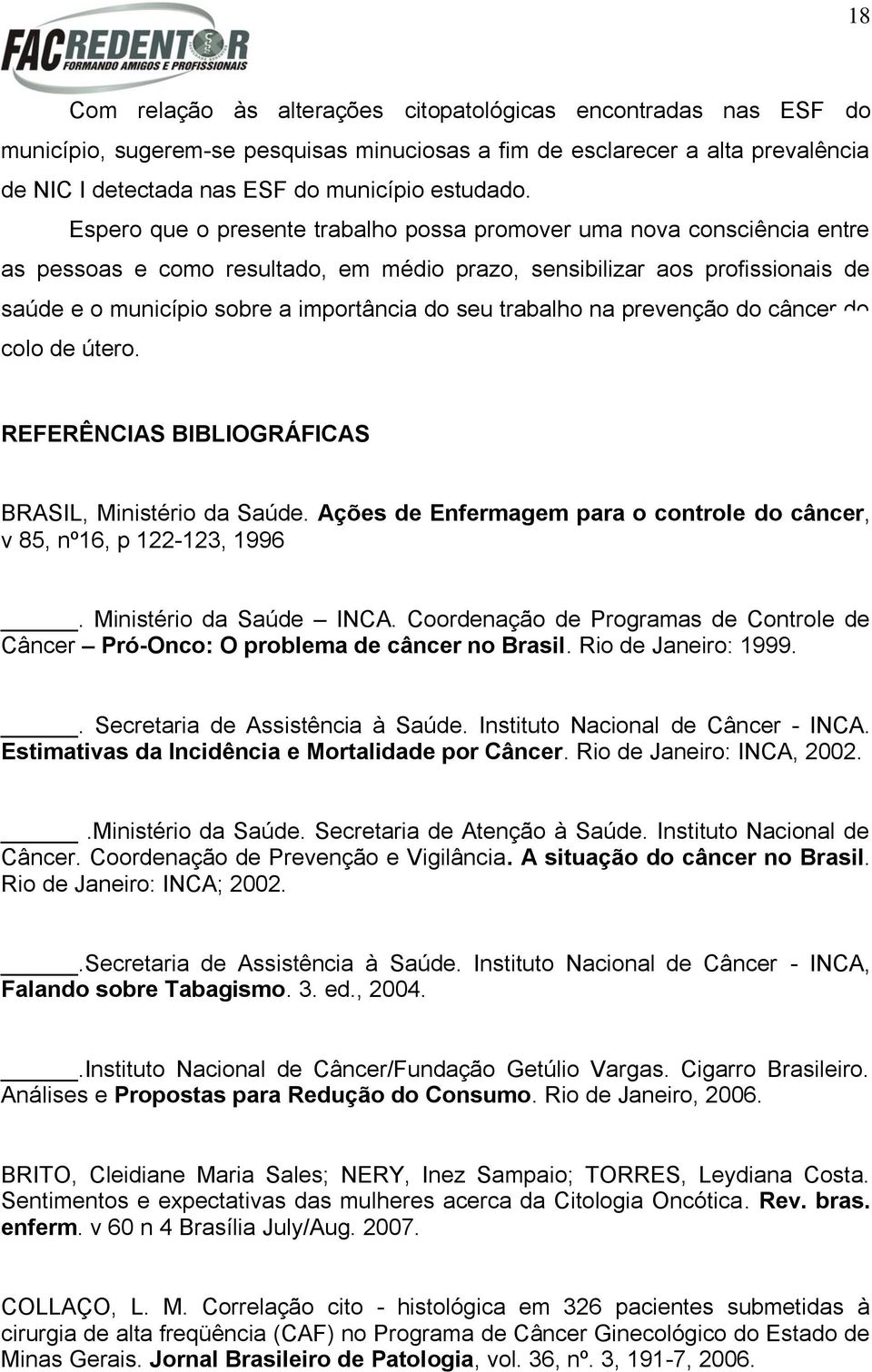 18

FACREDENTOR FORMANDO AMIGOS E PROFISSIONAIS

Com relação às alterações citopatológicas encontradas nas ESF do município, sugerem-se pesquisas minuciosas a fim de esclarecer a alta prevalência de NIC I detectada nas ESF do município estudado.

Espero que o presente trabalho possa promover uma nova consciência entre as pessoas e como resultado, em médio prazo, sensibilizar aos profissionais de saúde e o município sobre a importância do seu trabalho na prevenção do câncer do colo de útero.

REFERÊNCIAS BIBLIOGRÁFICAS

BRASIL, Ministério da Saúde. Ações de Enfermagem para o controle do câncer, v 85, nº16, p 122-123, 1996

______. Ministério da Saúde – INCA. Coordenação de Programas de Controle de Câncer – Pró-Onco: O problema de câncer no Brasil. Rio de Janeiro: 1999.

______. Secretaria de Assistência à Saúde. Instituto Nacional de Câncer - INCA. Estimativas da Incidência e Mortalidade por Câncer. Rio de Janeiro: INCA, 2002.

______.Ministério da Saúde. Secretaria de Atenção à Saúde. Instituto Nacional de Câncer. Coordenação de Prevenção e Vigilância. A situação do câncer no Brasil. Rio de Janeiro: INCA; 2002.

______.Secretaria de Assistência à Saúde. Instituto Nacional de Câncer - INCA, Falando sobre Tabagismo. 3. ed., 2004.

______.Instituto Nacional de Câncer/Fundação Getúlio Vargas. Cigarro Brasileiro. Análises e Propostas para Redução do Consumo. Rio de Janeiro, 2006.

BRITO, Cleidiane Maria Sales; NERY, Inez Sampaio; TORRES, Leydiana Costa. Sentimentos e expectativas das mulheres acerca da Citologia Oncótica. Rev. bras. enferm. v 60 n 4 Brasília July/Aug. 2007.

COLLAÇO, L. M. Correlação cito - histológica em 326 pacientes submetidas à cirurgia de alta freqüência (CAF) no Programa de Câncer Ginecológico do Estado de Minas Gerais. Jornal Brasileiro de Patologia, vol. 36, nº. 3, 191-7, 2006.